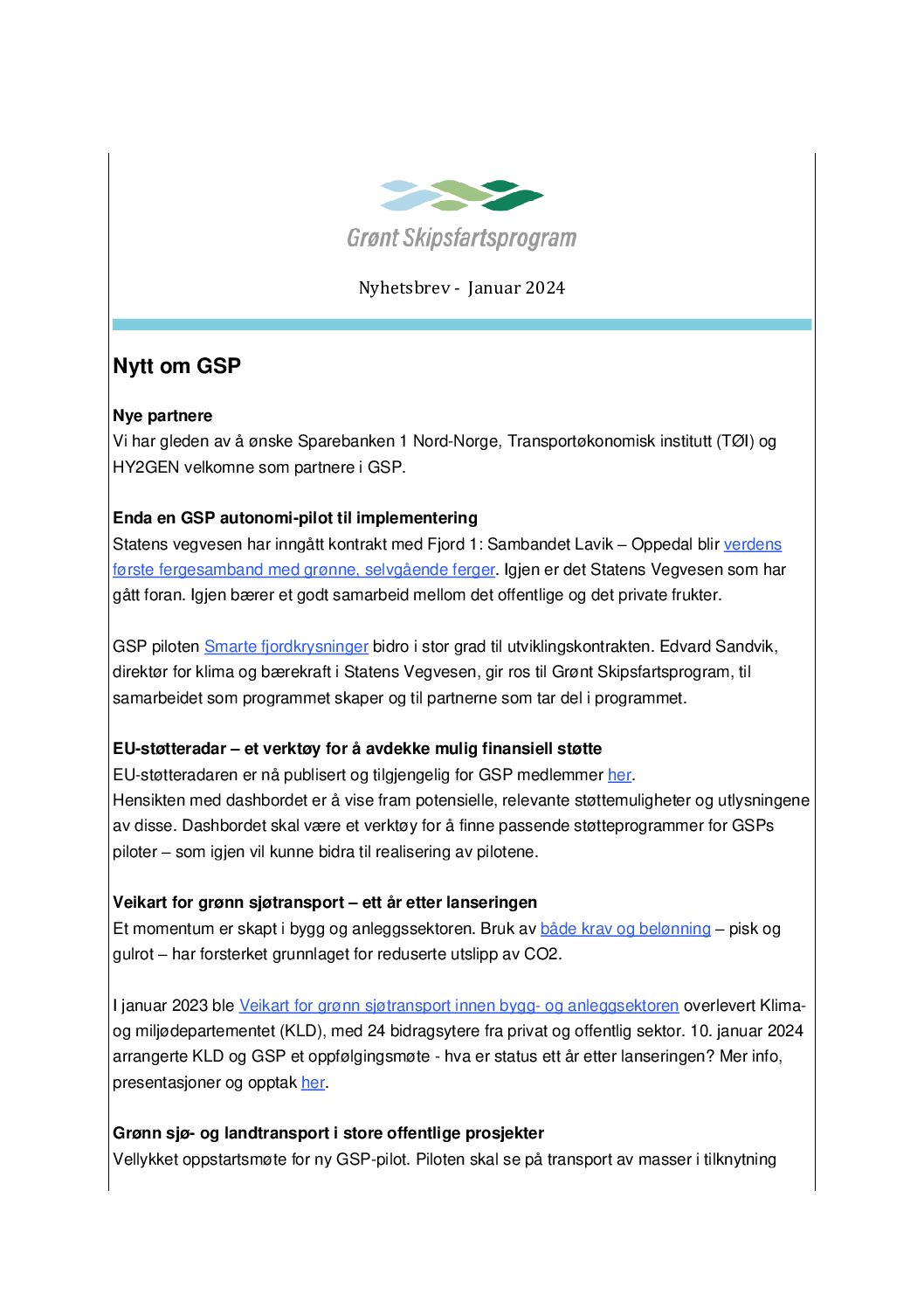 Grønt Skipsfartsprogram

Nyhetsbrev - Januar 2024

Nytt om GSP

Nye partnere
Vi har gleden av å ønske Sparebanken 1 Nord-Norge, Transportøkonomisk institutt (TØI) og HY2GEN velkomne som partnere i GSP.

Enda en GSP autonomi-pilot til implementering
Statens vegvesen har inngått kontrakt med Fjord 1: Sambandet Lavik – Oppedal blir verdens første fergesamband med grønne, selvgående ferger. Igjen er det Statens Vegvesen som har gått foran. Igjen bærer et godt samarbeid mellom det offentlige og det private frukter.

GSP piloten Smarte fjordkrysninger bidro i stor grad til utviklingskontrakten. Edvard Sandvik, direktør for klima og bærekraft i Statens Vegvesen, gir ros til Grønt Skipsfartsprogram, til samarbeidet som programmet skaper og til partnerne som tar del i programmet.

EU-støtteradar – et verktøy for å avdekke mulig finansiell støtte
EU-støtteradaren er nå publisert og tilgjengelig for GSP medlemmer her.
Hensikten med dashbordet er å vise fram potensielle, relevante støttemuligheter og utlysningene av disse. Dashbordet skal være et verktøy for å finne passende støtteprogrammer for GSPs piloter – som igjen vil kunne bidra til realisering av pilotene.

Veikart for grønn sjøtransport – ett år etter lanseringen
Et momentum er skapt i bygg og anleggssektoren. Bruk av både krav og belønning – pisk og gulrot – har forsterket grunnlaget for reduserte utslipp av CO2.

I januar 2023 ble Veikart for grønn sjøtransport innen bygg- og anleggsektoren overlevert Klima- og miljødepartementet (KLD), med 24 bidragsytere fra privat og offentlig sektor. 10. januar 2024 arrangerte KLD og GSP et oppfølgingsmøte - hva er status ett år etter lanseringen? Mer info, presentasjoner og opptak her.

Grønn sjø- og landtransport i store offentlige prosjekter
Vellykket oppstartsmøte for ny GSP-pilot. Piloten skal se på transport av masser i tilknytning